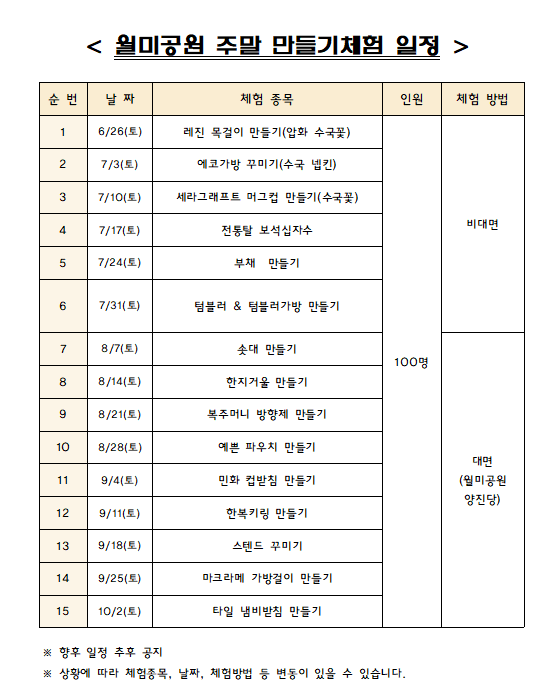 < 월미공원 주말 만들기체험 일정 >

| 순 번 | 날 짜 | 체험 종목 | 인원 | 체험 방법 |
|---|---|---|---|---|
| 1 | 6/26(토) | 레진 목걸이 만들기(압화 수국꽃) | 100명 | 비대면 |
| 2 | 7/3(토) | 에코가방 꾸미기(수국 냅킨) | | |
| 3 | 7/10(토) | 세라그래프트 머그컵 만들기(수국꽃) | | |
| 4 | 7/17(토) | 전통탈 보석십자수 | | |
| 5 | 7/24(토) | 부채 만들기 | | |
| 6 | 7/31(토) | 텀블러 & 텀블러가방 만들기 | | |
| 7 | 8/7(토) | 솟대 만들기 | | 대면 (월미공원 양진당) |
| 8 | 8/14(토) | 한지거울 만들기 | | |
| 9 | 8/21(토) | 복주머니 방향제 만들기 | | |
| 10 | 8/28(토) | 예쁜 파우치 만들기 | | |
| 11 | 9/4(토) | 민화 컵받침 만들기 | | |
| 12 | 9/11(토) | 한복키링 만들기 | | |
| 13 | 9/18(토) | 스텐드 꾸미기 | | |
| 14 | 9/25(토) | 마크라메 가방걸이 만들기 | | |
| 15 | 10/2(토) | 타일 냄비받침 만들기 | | |

※ 향후 일정 추후 공지
※ 상황에 따라 체험종목, 날짜, 체험방법 등 변동이 있을 수 있습니다.